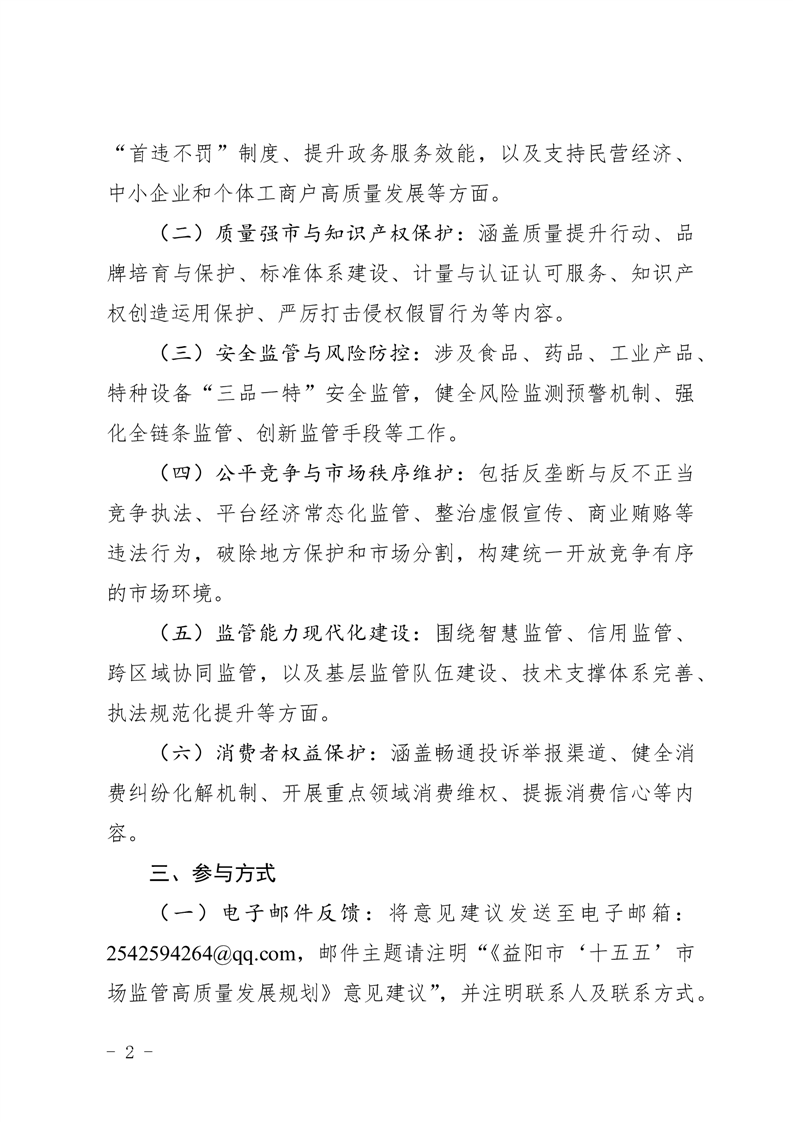 “首违不罚”制度、提升政务服务效能，以及支持民营经济、中小企业和个体工商户高质量发展等方面。

（二）质量强市与知识产权保护：涵盖质量提升行动、品牌培育与保护、标准体系建设、计量与认证认可服务、知识产权创造运用保护、严厉打击侵权假冒行为等内容。

（三）安全监管与风险防控：涉及食品、药品、工业产品、特种设备“三品一特”安全监管，健全风险监测预警机制、强化全链条监管、创新监管手段等工作。

（四）公平竞争与市场秩序维护：包括反垄断与反不正当竞争执法、平台经济常态化监管、整治虚假宣传、商业贿赂等违法行为，破除地方保护和市场分割，构建统一开放竞争有序的市场环境。

（五）监管能力现代化建设：围绕智慧监管、信用监管、跨区域协同监管，以及基层监管队伍建设、技术支撑体系完善、执法规范化提升等方面。

（六）消费者权益保护：涵盖畅通投诉举报渠道、健全消费纠纷化解机制、开展重点领域消费维权、提振消费信心等内容。

三、参与方式

（一）电子邮件反馈：将意见建议发送至电子邮箱：2542594264@qq.com，邮件主题请注明“《益阳市‘十五五’市场监管高质量发展规划》意见建议”，并注明联系人及联系方式。

－ 2 －